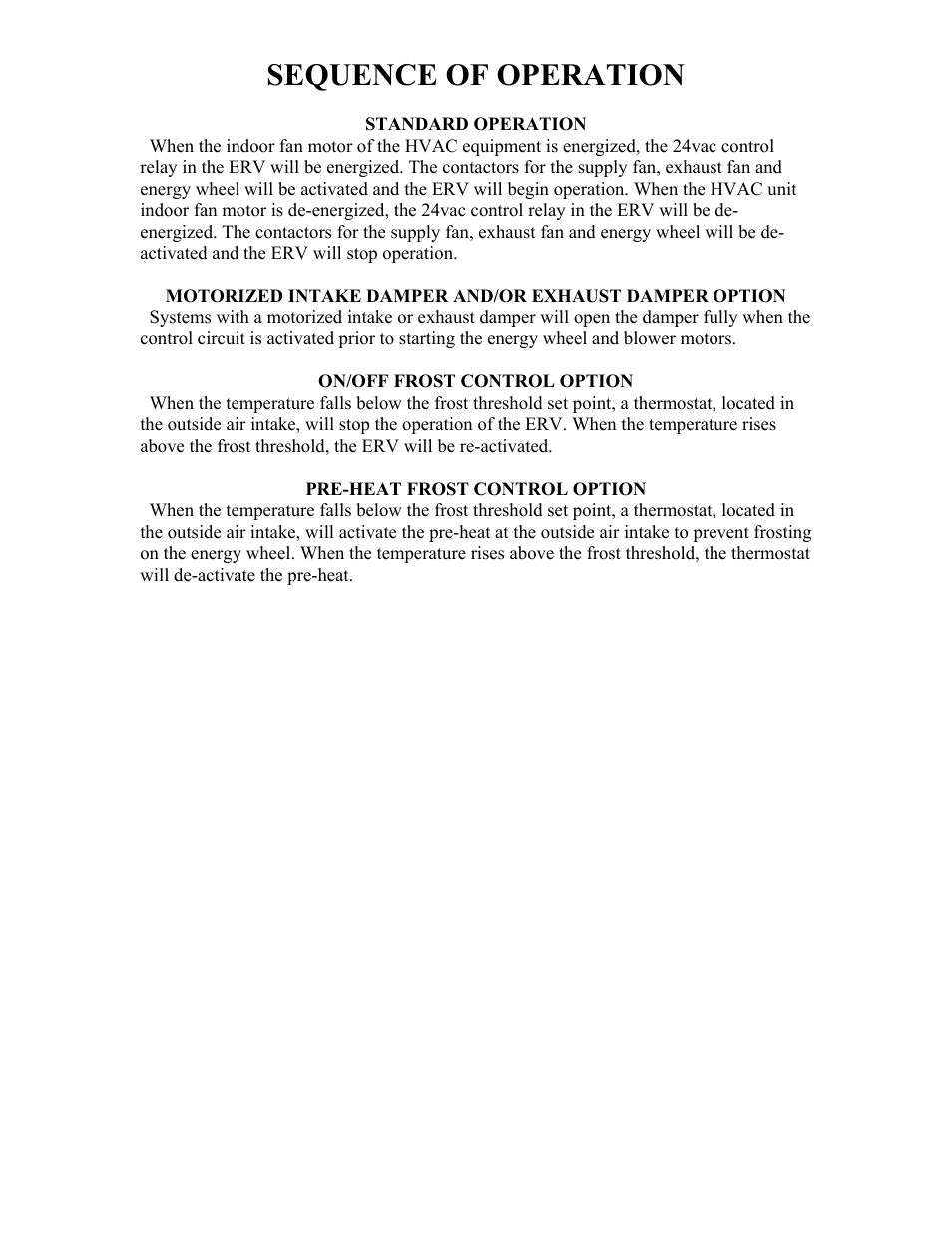 SEQUENCE OF OPERATION

STANDARD OPERATION

When the indoor fan motor of the HVAC equipment is energized, the 24vac control relay in the ERV will be energized. The contactors for the supply fan, exhaust fan and energy wheel will be activated and the ERV will begin operation. When the HVAC unit indoor fan motor is de-energized, the 24vac control relay in the ERV will be de-energized. The contactors for the supply fan, exhaust fan and energy wheel will be de-activated and the ERV will stop operation.

MOTORIZED INTAKE DAMPER AND/OR EXHAUST DAMPER OPTION

Systems with a motorized intake or exhaust damper will open the damper fully when the control circuit is activated prior to starting the energy wheel and blower motors.

ON/OFF FROST CONTROL OPTION

When the temperature falls below the frost threshold set point, a thermostat, located in the outside air intake, will stop the operation of the ERV. When the temperature rises above the frost threshold, the ERV will be re-activated.

PRE-HEAT FROST CONTROL OPTION

When the temperature falls below the frost threshold set point, a thermostat, located in the outside air intake, will activate the pre-heat at the outside air intake to prevent frosting on the energy wheel. When the temperature rises above the frost threshold, the thermostat will de-activate the pre-heat.